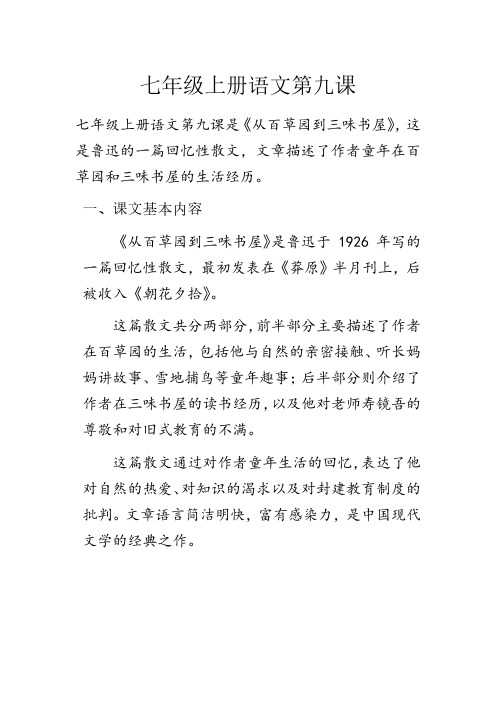 七年级上册语文第九课

七年级上册语文第九课是《从百草园到三味书屋》，这是鲁迅的一篇回忆性散文，文章描述了作者童年在百草园和三味书屋的生活经历。

一、课文基本内容

《从百草园到三味书屋》是鲁迅于 1926 年写的一篇回忆性散文，最初发表在《莽原》半月刊上，后被收入《朝花夕拾》。

这篇散文共分两部分，前半部分主要描述了作者在百草园的生活，包括他与自然的亲密接触、听长妈妈讲故事、雪地捕鸟等童年趣事；后半部分则介绍了作者在三味书屋的读书经历，以及他对老师寿镜吾的尊敬和对旧式教育的不满。

这篇散文通过对作者童年生活的回忆，表达了他对自然的热爱、对知识的渴求以及对封建教育制度的批判。文章语言简洁明快，富有感染力，是中国现代文学的经典之作。